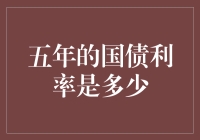 五年的国债利率是多少